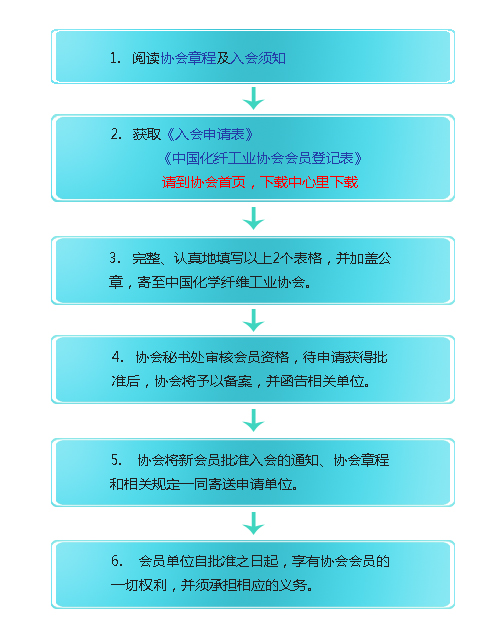 1. 阅读协会章程及入会须知

2. 获取《入会申请表》

《中国化纤工业协会会员登记表》

请到协会首页，下载中心里下载

3. 完整、认真地填写以上2个表格，并加盖公章，寄至中国化学纤维工业协会。

4. 协会秘书处审核会员资格，待申请获得批准后，协会将予以备案，并函告相关单位。

5. 协会将新会员批准入会的通知、协会章程和相关规定一同寄送申请单位。

6. 会员单位自批准之日起，享有协会会员的一切权利，并须承担相应的义务。